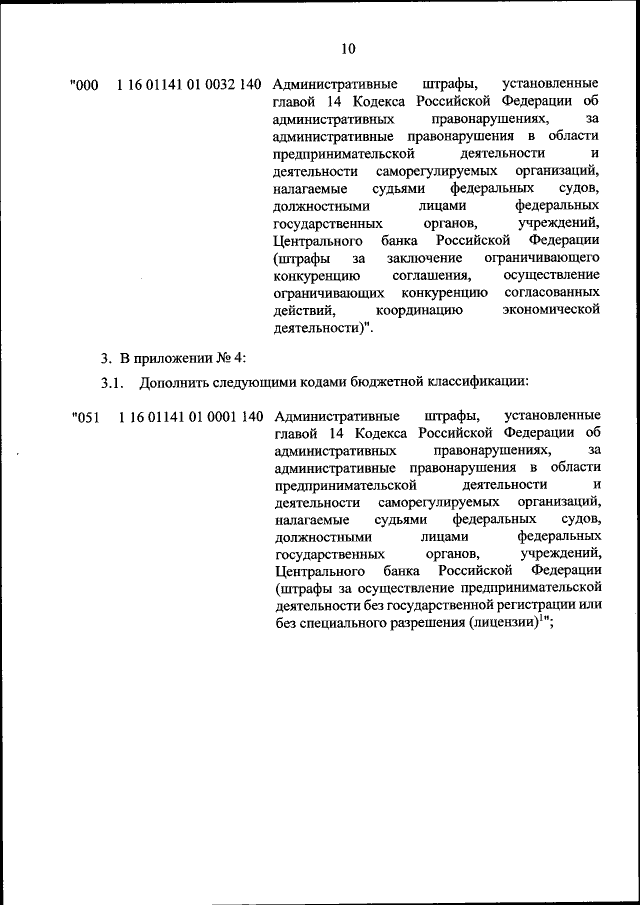 10

"000 1 16 01141 01 0032 140 Административные штрафы, установленные главой 14 Кодекса Российской Федерации об административных правонарушениях, за административные правонарушения в области предпринимательской деятельности и деятельности саморегулируемых организаций, налагаемые судьями федеральных судов, должностными лицами федеральных государственных органов, учреждений, Центрального банка Российской Федерации (штрафы за заключение ограничивающего конкуренцию соглашения, осуществление ограничивающих конкуренцию согласованных действий, координацию экономической деятельности)".

3. В приложении № 4:

3.1. Дополнить следующими кодами бюджетной классификации:

"051 1 16 01141 01 0001 140 Административные штрафы, установленные главой 14 Кодекса Российской Федерации об административных правонарушениях, за административные правонарушения в области предпринимательской деятельности и деятельности саморегулируемых организаций, налагаемые судьями федеральных судов, должностными лицами федеральных государственных органов, учреждений, Центрального банка Российской Федерации (штрафы за осуществление предпринимательской деятельности без государственной регистрации или без специального разрешения (лицензии)$^1$";